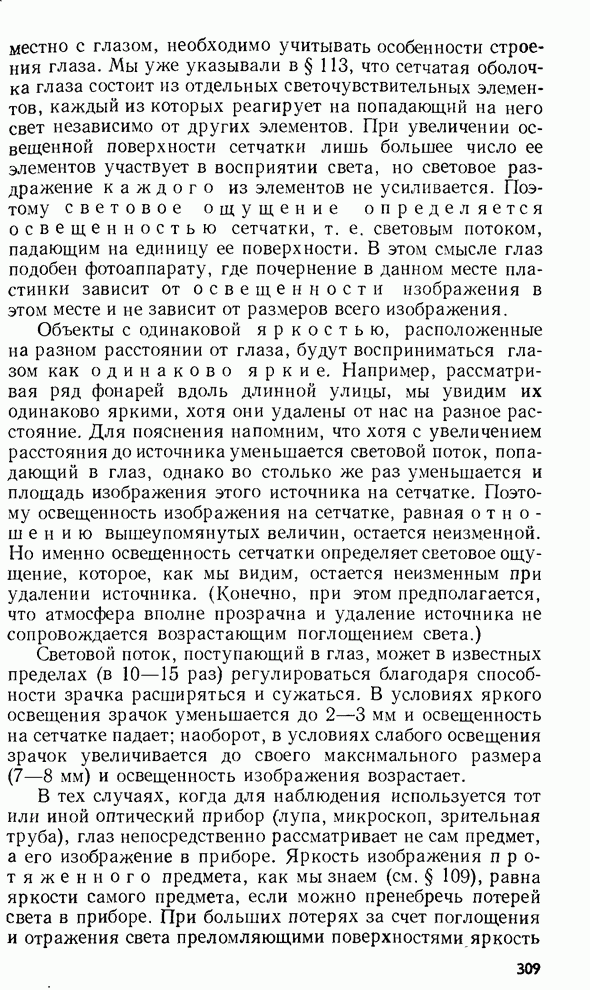 местно с глазом, необходимо учитывать особенности строения глаза. Мы уже указывали в § 113, что сетчатая оболочка глаза состоит из отдельных светочувствительных элементов, каждый из которых реагирует на попадающий на него свет независимо от других элементов. При увеличении освещенной поверхности сетчатки лишь большее число ее элементов участвует в восприятии света, но световое раздражение каждого из элементов не усиливается. Поэтому световое ощущение определяется освещенностью сетчатки, т. е. световым потоком, падающим на единицу ее поверхности. В этом смысле глаз подобен фотоаппарату, где почернение в данном месте пластинки зависит от освещенности изображения в этом месте и не зависит от размеров всего изображения.

Объекты с одинаковой яркостью, расположенные на разном расстоянии от глаза, будут восприниматься глазом как одинаково яркие. Например, рассматривая ряд фонарей вдоль длинной улицы, мы увидим их одинаково яркими, хотя они удалены от нас на разное расстояние. Для пояснения напомним, что хотя с увеличением расстояния до источника уменьшается световой поток, попадающий в глаз, однако во столько же раз уменьшается и площадь изображения этого источника на сетчатке. Поэтому освещенность изображения на сетчатке, равная отношению вышеупомянутых величин, остается неизменной. Но именно освещенность сетчатки определяет световое ощущение, которое, как мы видим, остается неизменным при удалении источника. (Конечно, при этом предполагается, что атмосфера вполне прозрачна и удаление источника не сопровождается возрастающим поглощением света.)

Световой поток, поступающий в глаз, может в известных пределах (в 10—15 раз) регулироваться благодаря способности зрачка расширяться и сужаться. В условиях яркого освещения зрачок уменьшается до 2—3 мм и освещенность на сетчатке падает; наоборот, в условиях слабого освещения зрачок увеличивается до своего максимального размера (7—8 мм) и освещенность изображения возрастает.

В тех случаях, когда для наблюдения используется тот или иной оптический прибор (лупа, микроскоп, зрительная труба), глаз непосредственно рассматривает не сам предмет, а его изображение в приборе. Яркость изображения протяженного предмета, как мы знаем (см. § 109), равна яркости самого предмета, если можно пренебречь потерей света в приборе. При больших потерях за счет поглощения и отражения света преломляющими поверхностями яркость

309